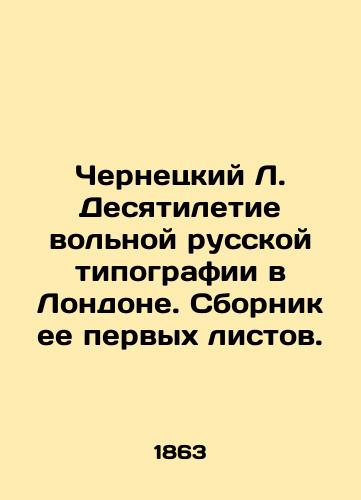 Чернецкий Л. Десятилетие вольной русской типографии в Лондоне. Сборник ее первых листов.

1863